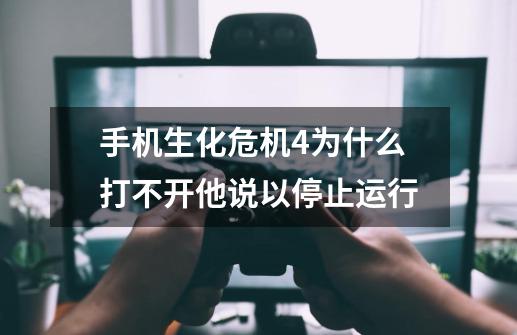 手机生化危机4为什么打不开他说以停止运行